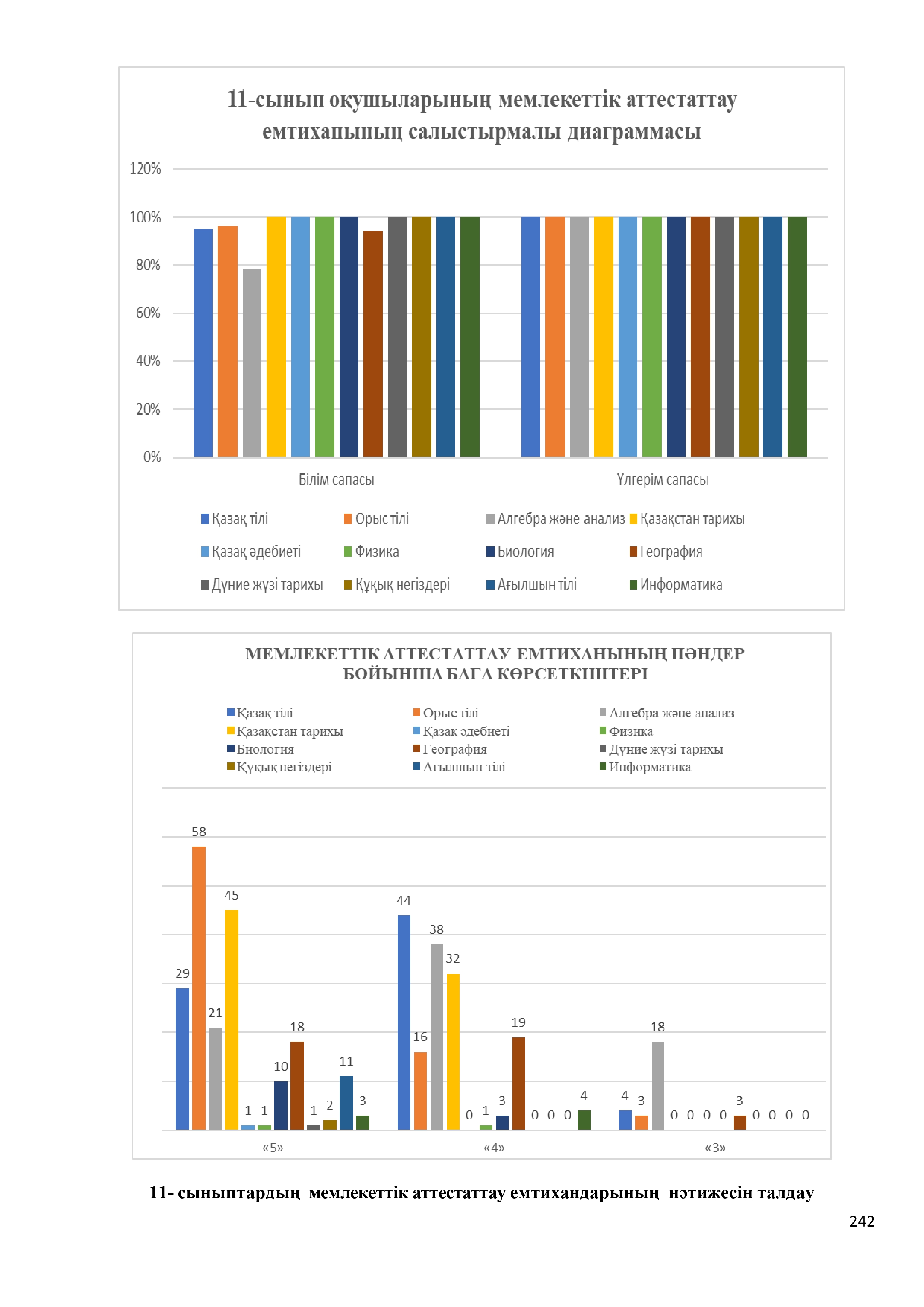 11-сынып оқушыларының мемлекеттік аттестаттау емтиханының салыстырмалы диаграммасы

120%
100%
80%
60%
40%
20%
0%

Білім сапасы
Үлгерім сапасы

Қазақ тілі
Орыс тілі
Алгебра және анализ
Қазақстан тарихы
Қазақ әдебиеті
Физика
Биология
География
Дүние жүзі тарихы
Құқық негіздері
Ағылшын тілі
Информатика

МЕМЛЕКЕТТІК АТТЕСТАТТАУ ЕМТИХАНЫНЫҢ ПӘНДЕР БОЙЫНША БАҒА КӨРСЕТКІШТЕРІ

Қазақ тілі
Орыс тілі
Алгебра және анализ
Қазақстан тарихы
Қазақ әдебиеті
Физика
Биология
География
Дүние жүзі тарихы
Құқық негіздері
Ағылшын тілі
Информатика

29 58 21 45 1 1 10 18 1 2 11 3
44 16 38 32 0 1 3 19 0 0 0 4
4 3 18 0 0 0 0 3 0 0 0 0

«5»
«4»
«3»

11- сыныптардың мемлекеттік аттестаттау емтихандарының нәтижесін талдау

242